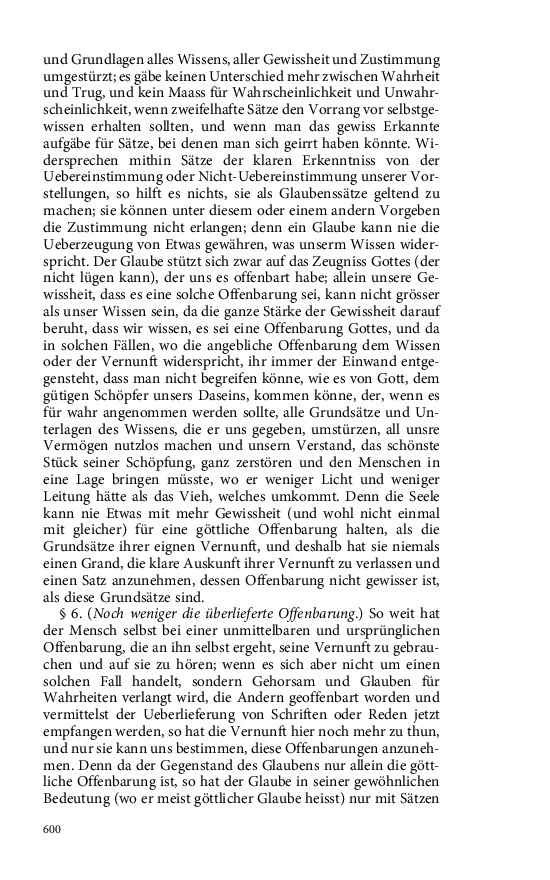 und Grundlagen alles Wissens, aller Gewissheit und Zustimmung umgestürzt; es gäbe keinen Unterschied mehr zwischen Wahrheit und Trug, und kein Maass für Wahrscheinlichkeit und Unwahrscheinlichkeit, wenn zweifelhafte Sätze den Vorrang vor selbstgewissen erhalten sollten, und wenn man das gewiss Erkannte aufgäbe für Sätze, bei denen man sich geirrt haben könnte. Widersprechen mithin Sätze der klaren Erkenntniss von der Uebereinstimmung oder Nicht-Uebereinstimmung unserer Vorstellungen, so hilft es nichts, sie als Glaubenssätze geltend zu machen; sie können unter diesem oder einem andern Vorgeben die Zustimmung nicht erlangen; denn ein Glaube kann nie die Ueberzeugung von Etwas gewähren, was unserm Wissen widerspricht. Der Glaube stützt sich zwar auf das Zeugniss Gottes (der nicht lügen kann), der uns es offenbart habe; allein unsere Gewissheit, dass es eine solche Offenbarung sei, kann nicht grösser als unser Wissen sein, da die ganze Stärke der Gewissheit darauf beruht, dass wir wissen, es sei eine Offenbarung Gottes, und da in solchen Fällen, wo die angebliche Offenbarung dem Wissen oder der Vernunft widerspricht, ihr immer der Einwand entgegensteht, dass man nicht begreifen könne, wie es von Gott, dem gütigen Schöpfer unsers Daseins, kommen könne, der, wenn es für wahr angenommen werden sollte, alle Grundsätze und Unterlagen des Wissens, die er uns gegeben, umstürzen, all unsre Vermögen nutzlos machen und unsern Verstand, das schönste Stück seiner Schöpfung, ganz zerstören und den Menschen in eine Lage bringen müsste, wo er weniger Licht und weniger Leitung hätte als das Vieh, welches umkommt. Denn die Seele kann nie Etwas mit mehr Gewissheit (und wohl nicht einmal mit gleicher) für eine göttliche Offenbarung halten, als die Grundsätze ihrer eignen Vernunft, und deshalb hat sie niemals einen Grand, die klare Auskunft ihrer Vernunft zu verlassen und einen Satz anzunehmen, dessen Offenbarung nicht gewisser ist, als diese Grundsätze sind.

§ 6. (Noch weniger die überlieferte Offenbarung.) So weit hat der Mensch selbst bei einer unmittelbaren und ursprünglichen Offenbarung, die an ihn selbst ergeht, seine Vernunft zu gebrauchen und auf sie zu hören; wenn es sich aber nicht um einen solchen Fall handelt, sondern Gehorsam und Glauben für Wahrheiten verlangt wird, die Andern geoffenbart worden und vermittelst der Ueberlieferung von Schriften oder Reden jetzt empfangen werden, so hat die Vernunft hier noch mehr zu thun, und nur sie kann uns bestimmen, diese Offenbarungen anzunehmen. Denn da der Gegenstand des Glaubens nur allein die göttliche Offenbarung ist, so hat der Glaube in seiner gewöhnlichen Bedeutung (wo er meist göttlicher Glaube heisst) nur mit Sätzen

600